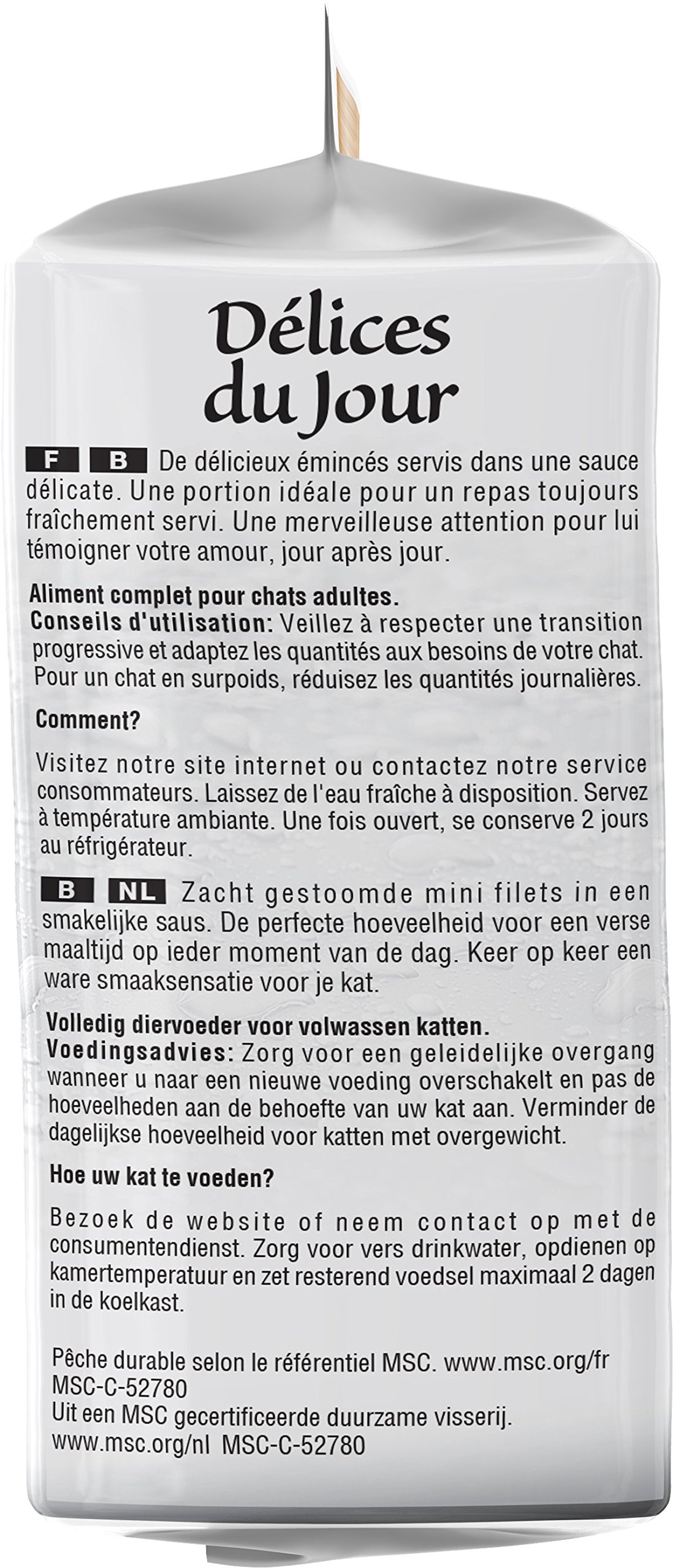 Délices du Jour

F B De délicieux émincés servis dans une sauce délicate. Une portion idéale pour un repas toujours fraîchement servi. Une merveilleuse attention pour lui témoigner votre amour, jour après jour.

Aliment complet pour chats adultes.
Conseils d'utilisation: Veillez à respecter une transition progressive et adaptez les quantités aux besoins de votre chat. Pour un chat en surpoids, réduisez les quantités journalières.

Comment?

Visitez notre site internet ou contactez notre service consommateurs. Laissez de l'eau fraîche à disposition. Servez à température ambiante. Une fois ouvert, se conserve 2 jours au réfrigérateur.

B NL Zacht gestoomde mini filets in een smakelijke saus. De perfecte hoeveelheid voor een verse maaltijd op ieder moment van de dag. Keer op keer een ware smaaksensatie voor je kat.

Volledig diervoeder voor volwassen katten.
Voedingsadvies: Zorg voor een geleidelijke overgang wanneer u naar een nieuwe voeding overschakelt en pas de hoeveelheden aan de behoefte van uw kat aan. Verminder de dagelijkse hoeveelheid voor katten met overgewicht.

Hoe uw kat te voeden?

Bezoek de website of neem contact op met de consumentendienst. Zorg voor vers drinkwater, opdienen op kamertemperatuur en zet resterend voedsel maximaal 2 dagen in de koelkast.

Pêche durable selon le référentiel MSC. www.msc.org/fr MSC-C-52780
Uit een MSC gecertificeerde duurzame visserij. www.msc.org/nl MSC-C-52780